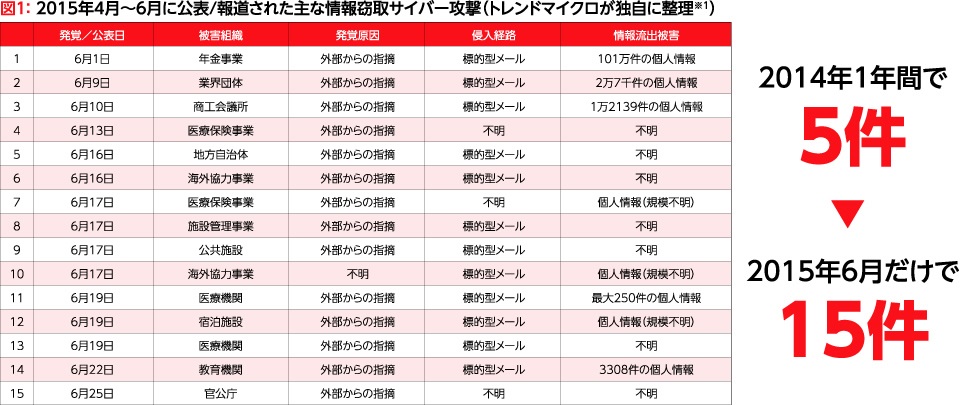 図1: 2015年4月～6月に公表/報道された主な情報窃取サイバー攻撃（トレンドマイクロが独自に整理※1）

| | 発覚／公表日 | 被害組織 | 発覚原因 | 侵入経路 | 情報流出被害 |
|---|---|---|---|---|---|
| 1 | 6月1日 | 年金事業 | 外部からの指摘 | 標的型メール | 101万件の個人情報 |
| 2 | 6月9日 | 業界団体 | 外部からの指摘 | 標的型メール | 2万7千件の個人情報 |
| 3 | 6月10日 | 商工会議所 | 外部からの指摘 | 標的型メール | 1万2139件の個人情報 |
| 4 | 6月13日 | 医療保険事業 | 外部からの指摘 | 不明 | 不明 |
| 5 | 6月16日 | 地方自治体 | 外部からの指摘 | 標的型メール | 不明 |
| 6 | 6月16日 | 海外協力事業 | 外部からの指摘 | 標的型メール | 不明 |
| 7 | 6月17日 | 医療保険事業 | 外部からの指摘 | 不明 | 個人情報（規模不明） |
| 8 | 6月17日 | 施設管理事業 | 外部からの指摘 | 標的型メール | 不明 |
| 9 | 6月17日 | 公共施設 | 外部からの指摘 | 標的型メール | 不明 |
| 10 | 6月17日 | 海外協力事業 | 不明 | 標的型メール | 個人情報（規模不明） |
| 11 | 6月19日 | 医療機関 | 外部からの指摘 | 標的型メール | 最大250件の個人情報 |
| 12 | 6月19日 | 宿泊施設 | 外部からの指摘 | 標的型メール | 個人情報（規模不明） |
| 13 | 6月19日 | 医療機関 | 外部からの指摘 | 標的型メール | 不明 |
| 14 | 6月22日 | 教育機関 | 外部からの指摘 | 標的型メール | 3308件の個人情報 |
| 15 | 6月25日 | 官公庁 | 外部からの指摘 | 不明 | 不明 |

2014年1年間で
5件
▼
2015年6月だけで
15件